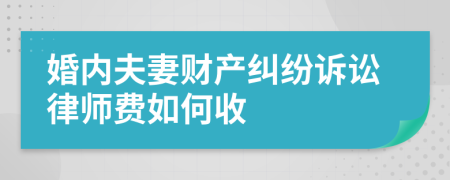 婚内夫妻财产纠纷诉讼律师费如何收